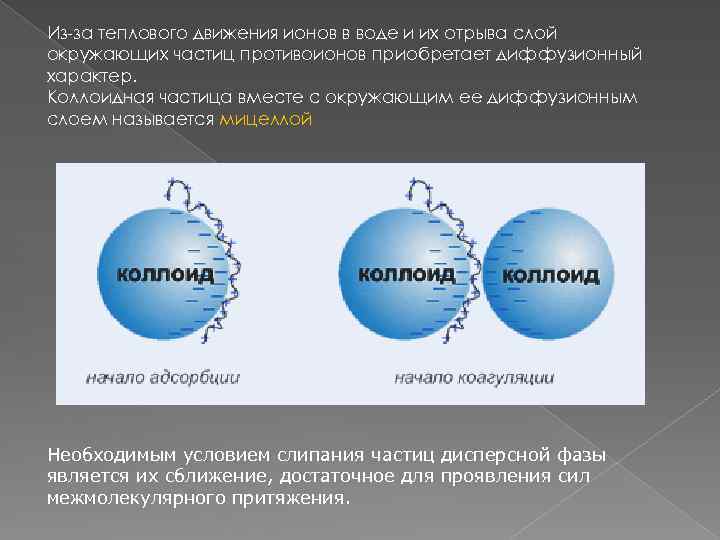 Из-за теплового движения ионов в воде и их отрыва слой окружающих частиц противоионов приобретает диффузионный характер.
Коллоидная частица вместе с окружающим ее диффузионным слоем называется мицеллой

коллоид

начало адсорбции

коллоид

коллоид

начало коагуляции

Необходимым условием слипания частиц дисперсной фазы является их сближение, достаточное для проявления сил межмолекулярного притяжения.